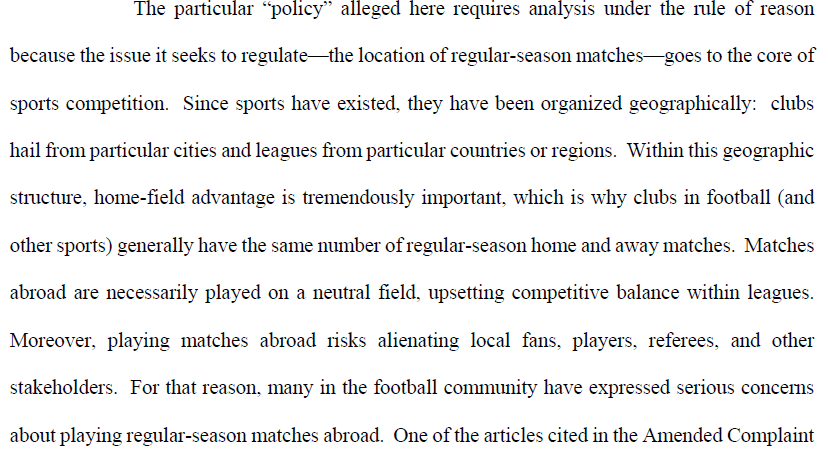 The particular "policy" alleged here requires analysis under the rule of reason because the issue it seeks to regulate—the location of regular-season matches—goes to the core of sports competition. Since sports have existed, they have been organized geographically: clubs hail from particular cities and leagues from particular countries or regions. Within this geographic structure, home-field advantage is tremendously important, which is why clubs in football (and other sports) generally have the same number of regular-season home and away matches. Matches abroad are necessarily played on a neutral field, upsetting competitive balance within leagues. Moreover, playing matches abroad risks alienating local fans, players, referees, and other stakeholders. For that reason, many in the football community have expressed serious concerns about playing regular-season matches abroad. One of the articles cited in the Amended Complaint